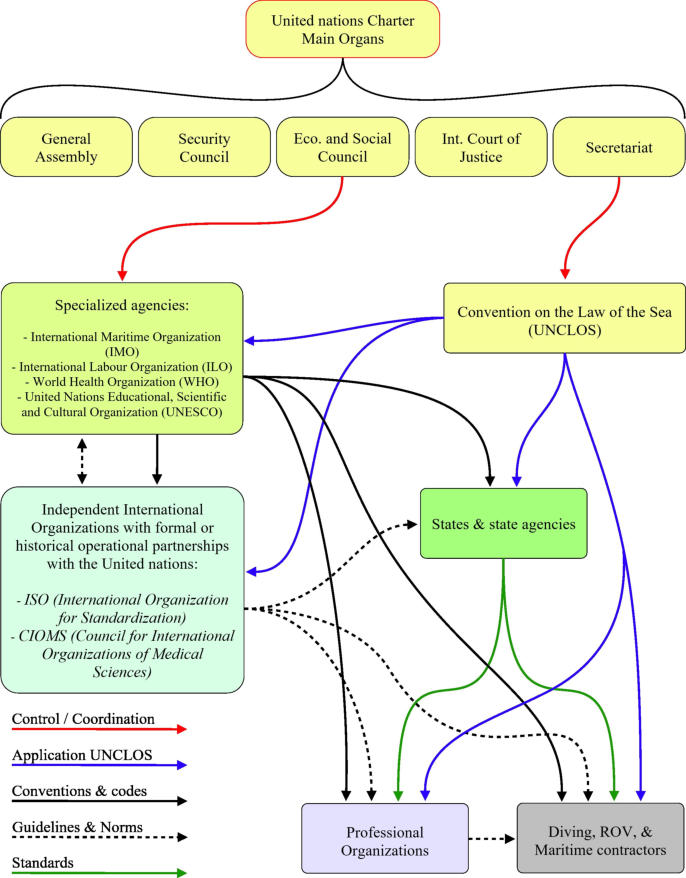 United nations Charter
Main Organs

General Assembly

Security Council

Eco. and Social Council

Int. Court of Justice

Secretariat

Specialized agencies:

- International Maritime Organization (IMO)
- International Labour Organization (ILO)
- World Health Organization (WHO)
- United Nations Educational, Scientific and Cultural Organization (UNESCO)

Convention on the Law of the Sea (UNCLOS)

Independent International Organizations with formal or historical operational partnerships with the United nations:

- ISO (International Organization for Standardization)
- CIOMS (Council for International Organizations of Medical Sciences)

States & state agencies

Control / Coordination

Application UNCLOS

Conventions & codes

Guidelines & Norms

Standards

Professional Organizations

Diving, ROV, & Maritime contractors